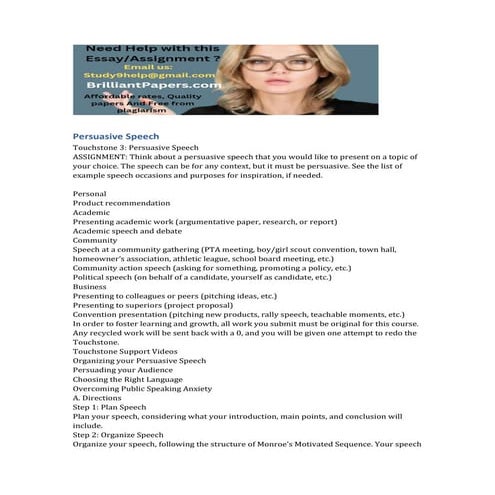 Need Help with this Essay/Assignment ?
Email us:
Study9help@gmail.com
BrilliantPapers.com
Affordable rates, Quality papers And Free from plagiarism

Persuasive Speech

Touchstone 3: Persuasive Speech
ASSIGNMENT: Think about a persuasive speech that you would like to present on a topic of your choice. The speech can be for any context, but it must be persuasive. See the list of example speech occasions and purposes for inspiration, if needed.

Personal
Product recommendation
Academic
Presenting academic work (argumentative paper, research, or report)
Academic speech and debate
Community
Speech at a community gathering (PTA meeting, boy/girl scout convention, town hall, homeowner's association, athletic league, school board meeting, etc.)
Community action speech (asking for something, promoting a policy, etc.)
Political speech (on behalf of a candidate, yourself as candidate, etc.)
Business
Presenting to colleagues or peers (pitching ideas, etc.)
Presenting to superiors (project proposal)
Convention presentation (pitching new products, rally speech, teachable moments, etc.)
In order to foster learning and growth, all work you submit must be original for this course. Any recycled work will be sent back with a 0, and you will be given one attempt to redo the Touchstone.
Touchstone Support Videos
Organizing your Persuasive Speech
Persuading your Audience
Choosing the Right Language
Overcoming Public Speaking Anxiety
A. Directions
Step 1: Plan Speech
Plan your speech, considering what your introduction, main points, and conclusion will include.
Step 2: Organize Speech
Organize your speech, following the structure of Monroe's Motivated Sequence. Your speech